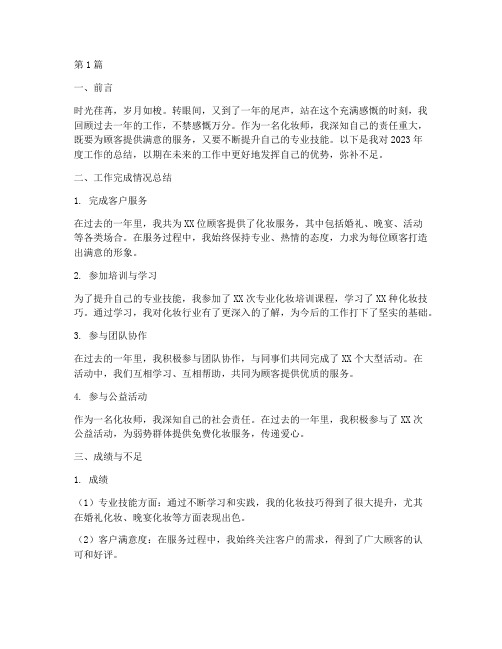 第1篇

一、前言

时光荏苒，岁月如梭。转眼间，又到了一年的尾声，站在这个充满感慨的时刻，我回顾过去一年的工作，不禁感慨万分。作为一名化妆师，我深知自己的责任重大，既要为顾客提供满意的服务，又要不断提升自己的专业技能。以下是我对2023年度工作的总结，以期在未来的工作中更好地发挥自己的优势，弥补不足。

二、工作完成情况总结

1. 完成客户服务

在过去的一年里，我共为XX位顾客提供了化妆服务，其中包括婚礼、晚宴、活动等各类场合。在服务过程中，我始终保持专业、热情的态度，力求为每位顾客打造出满意的形象。

2. 参加培训与学习

为了提升自己的专业技能，我参加了XX次专业化妆培训课程，学习了XX种化妆技巧。通过学习，我对化妆行业有了更深入的了解，为今后的工作打下了坚实的基础。

3. 参与团队协作

在过去的一年里，我积极参与团队协作，与同事们共同完成了XX个大型活动。在活动中，我们互相学习、互相帮助，共同为顾客提供优质的服务。

4. 参与公益活动

作为一名化妆师，我深知自己的社会责任。在过去的一年里，我积极参与了XX次公益活动，为弱势群体提供免费化妆服务，传递爱心。

三、成绩与不足

1. 成绩

（1）专业技能方面：通过不断学习和实践，我的化妆技巧得到了很大提升，尤其在婚礼化妆、晚宴化妆等方面表现出色。

（2）客户满意度：在服务过程中，我始终关注客户的需求，得到了广大顾客的认可和好评。